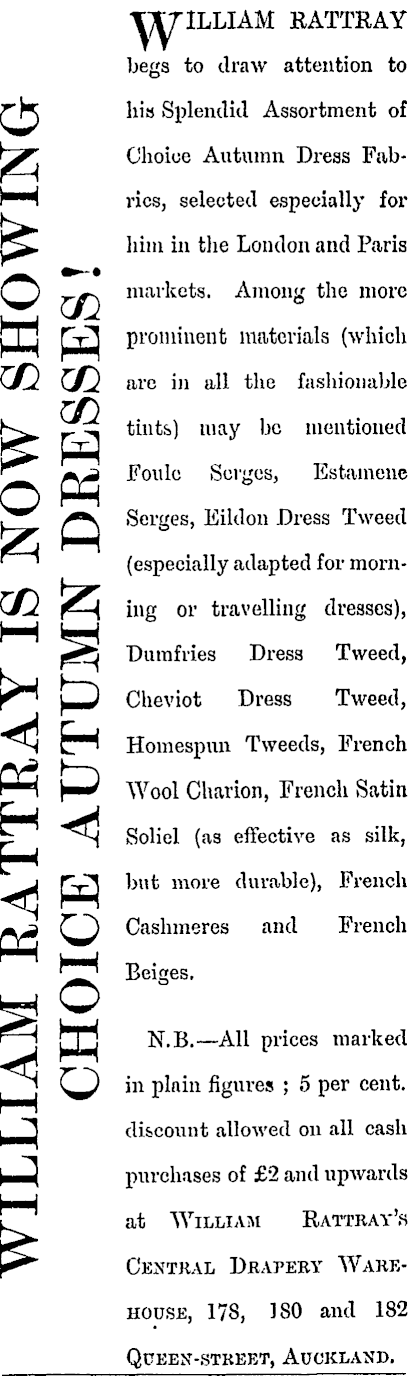 WILLIAM RATTRAY IS NOW SHOWING
CHOICE AUTUMN DRESSES!

WILLIAM RATTRAY begs to draw attention to his Splendid Assortment of Choice Autumn Dress Fabrics, selected especially for him in the London and Paris markets. Among the more prominent materials (which are in all the fashionable tints) may be mentioned Foule Serges, Estamene Serges, Eildon Dress Tweed (especially adapted for morning or travelling dresses), Dumfries Dress Tweed, Cheviot Dress Tweed, Homespun Tweeds, French Wool Charion, French Satin Soliel (as effective as silk, but more durable), French Cashmeres and French Beiges.

N.B.—All prices marked in plain figures ; 5 per cent. discount allowed on all cash purchases of £2 and upwards at WILLIAM RATTRAY'S CENTRAL DRAPERY WAREHOUSE, 178, 180 and 182 QUEEN-STREET, AUCKLAND.